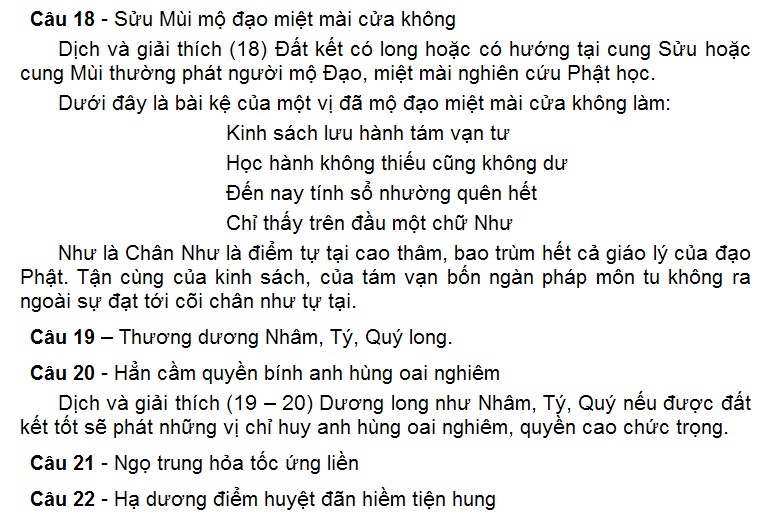 Câu 18 - Sửu Mùi mộ đạo miệt mài cửa không

Dịch và giải thích (18) Đất kết có long hoặc có hướng tại cung Sửu hoặc cung Mùi thường phát người mộ Đạo, miệt mài nghiên cứu Phật học.

Dưới đây là bài kệ của một vị đã mộ đạo miệt mài cửa không làm:

Kinh sách lưu hành tám vạn tư
Học hành không thiếu cũng không dư
Đến nay tính sổ nhường quên hết
Chỉ thấy trên đầu một chữ Như

Như là Chân Như là điểm tự tại cao thâm, bao trùm hết cả giáo lý của đạo Phật. Tận cùng của kinh sách, của tám vạn bốn ngàn pháp môn tu không ra ngoài sự đạt tới cõi chân như tự tại.

Câu 19 – Thương dương Nhâm, Tý, Quý long.

Câu 20 - Hẳn cầm quyền bính anh hùng oai nghiêm

Dịch và giải thích (19 – 20) Dương long như Nhâm, Tý, Quý nếu được đất kết tốt sẽ phát những vị chỉ huy anh hùng oai nghiêm, quyền cao chức trọng.

Câu 21 - Ngọ trung hỏa tốc ứng liền

Câu 22 - Hạ dương điểm huyệt đãn hiềm tiện hung